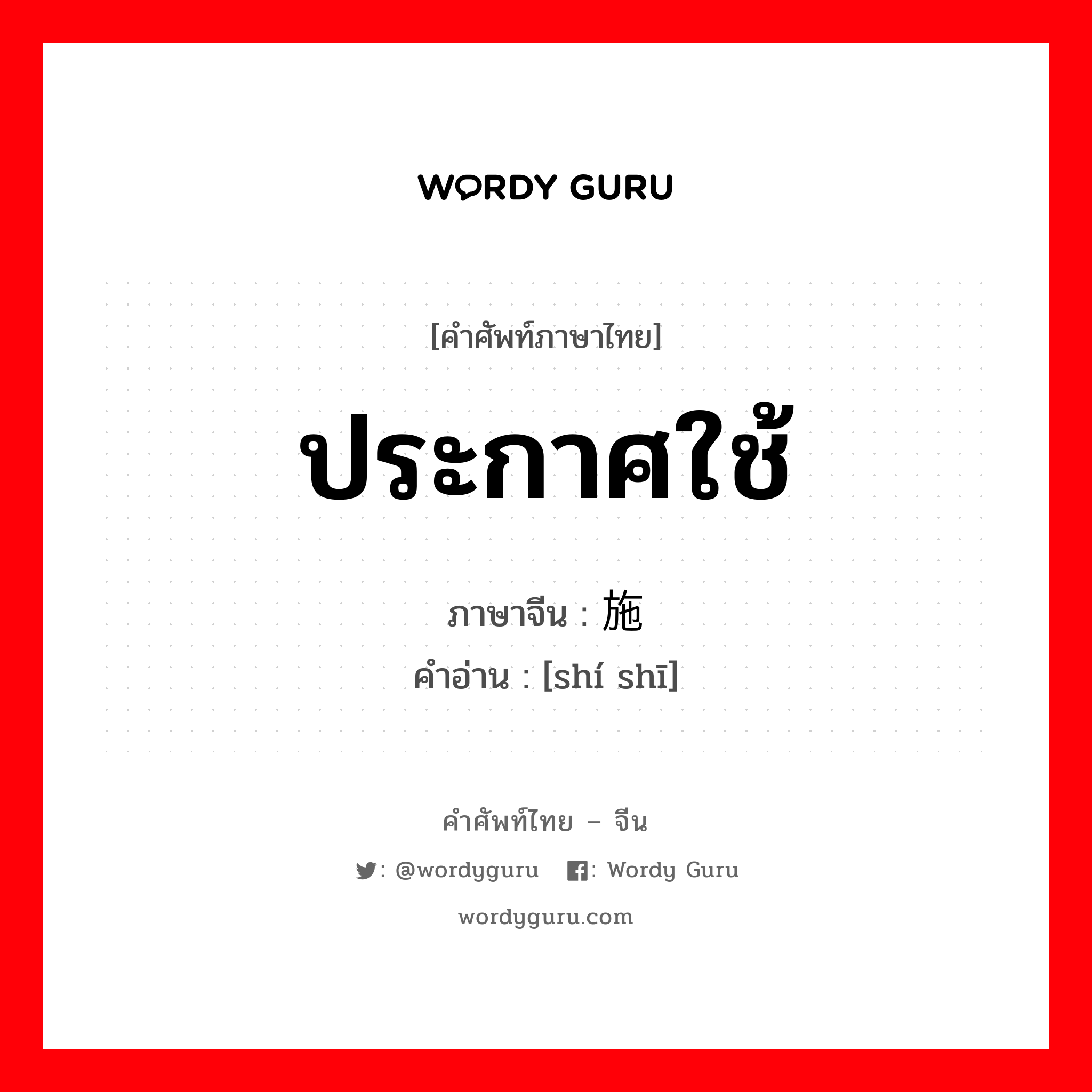 WORDY GURU

[คำศัพท์ภาษาไทย]

ประกาศใช้

ภาษาจีน : 施

คำอ่าน : [shí shī]

คำศัพท์ไทย – จีน

: @wordyguru : Wordy Guru

wordyguru.com